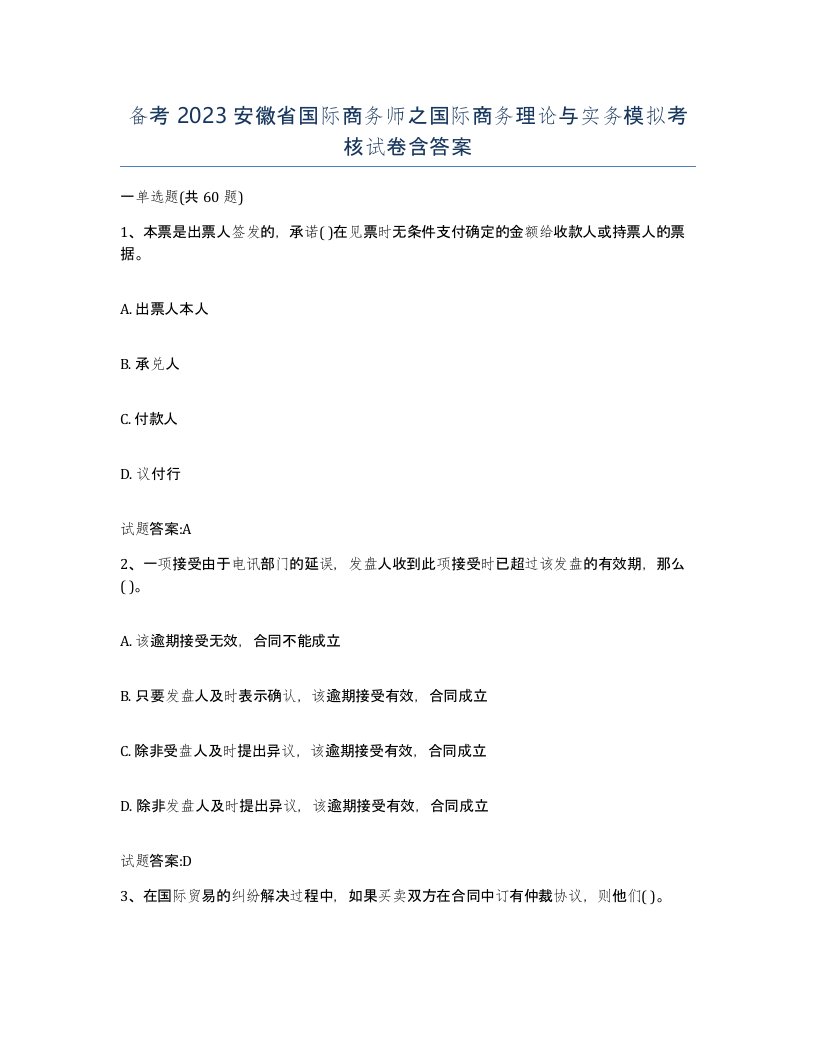 备考 2023 安徽省国际商务师之国际商务理论与实务模拟考核试卷含答案

一单选题(共 60 题)

1、本票是出票人签发的，承诺( )在见票时无条件支付确定的金额给收款人或持票人的票据。

A. 出票人本人

B. 承兑人

C. 付款人

D. 议付行

试题答案:A

2、一项接受由于电讯部门的延误，发盘人收到此项接受时已超过该发盘的有效期，那么( )。

A. 该逾期接受无效，合同不能成立

B. 只要发盘人及时表示确认，该逾期接受有效，合同成立

C. 除非受盘人及时提出异议，该逾期接受有效，合同成立

D. 除非发盘人及时提出异议，该逾期接受有效，合同成立

试题答案:D

3、在国际贸易的纠纷解决过程中，如果买卖双方在合同中订有仲裁协议，则他们( )。